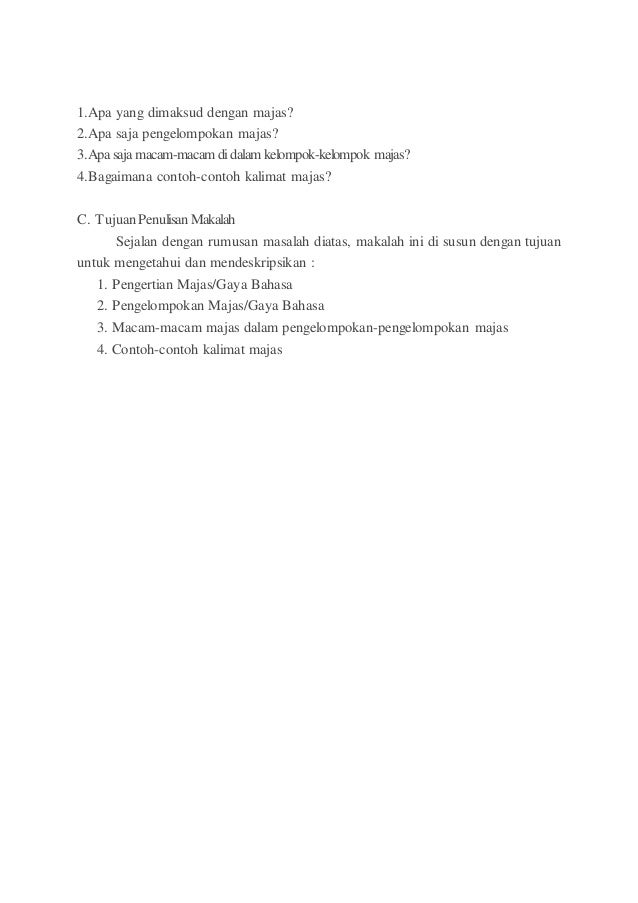 1.Apa yang dimaksud dengan majas?
2.Apa saja pengelompokan majas?
3.Apa saja macam-macam di dalam kelompok-kelompok majas?
4.Bagaimana contoh-contoh kalimat majas?

C. Tujuan Penulisan Makalah

Sejalan dengan rumusan masalah diatas, makalah ini di susun dengan tujuan untuk mengetahui dan mendeskripsikan :

1. Pengertian Majas/Gaya Bahasa
2. Pengelompokan Majas/Gaya Bahasa
3. Macam-macam majas dalam pengelompokan-pengelompokan majas
4. Contoh-contoh kalimat majas